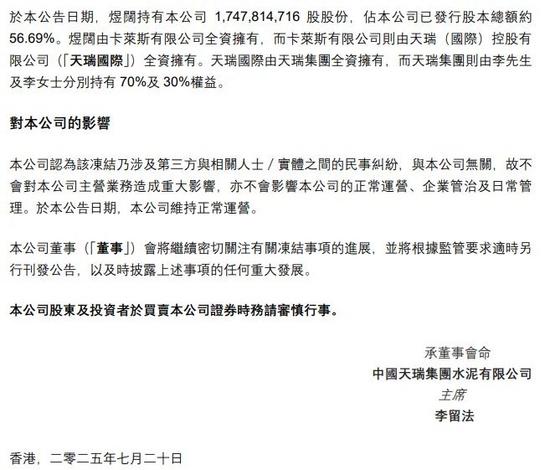 於本公告日期，煜闊持有本公司 1,747,814,716 股股份，佔本公司已發行股本總額約 56.69%。煜闊由卡萊斯有限公司全資擁有，而卡萊斯有限公司則由天瑞（國際）控股有限公司（「天瑞國際」）全資擁有。天瑞國際由天瑞集團全資擁有，而天瑞集團則由李先生及李女士分別持有 70%及 30%權益。

對本公司的影響

本公司認為該凍結乃涉及第三方與相關人士／實體之間的民事糾紛，與本公司無關，故不會對本公司主營業務造成重大影響，亦不會影響本公司的正常運營、企業管治及日常管理。於本公告日期，本公司維持正常運營。

本公司董事（「董事」）會將繼續密切關注有關凍結事項的進展，並將根據監管要求適時另行刊發公告，以及時披露上述事項的任何重大發展。

本公司股東及投資者於買賣本公司證券時務請審慎行事。

承董事會命
中國天瑞集團水泥有限公司
主席
李留法

香港，二零二五年七月二十日